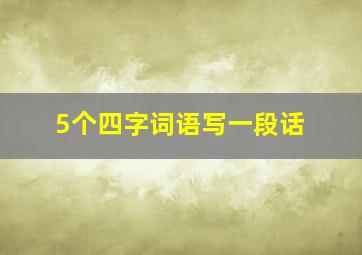 5个四字词语写一段话